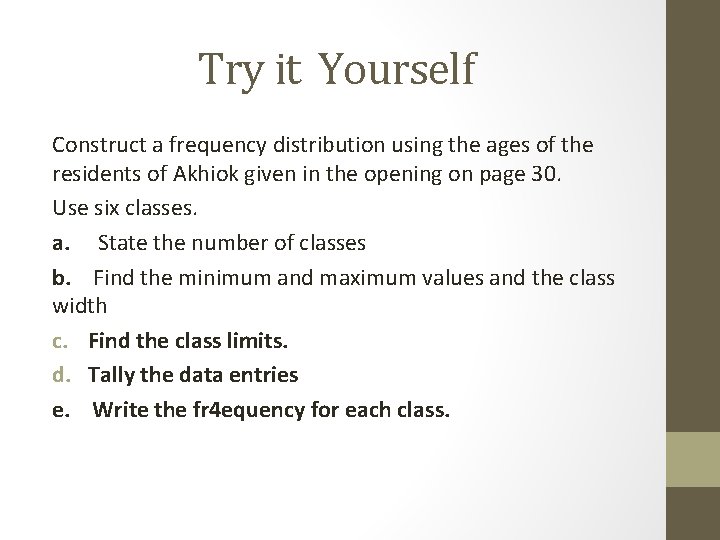 Try it Yourself

Construct a frequency distribution using the ages of the residents of Akhiok given in the opening on page 30.

Use six classes.

a. State the number of classes

b. Find the minimum and maximum values and the class width

c. Find the class limits.

d. Tally the data entries

e. Write the fr4equency for each class.